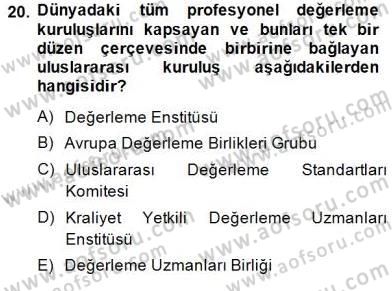 20. Dünyadaki tüm profesyonel değerleme kuruluşlarını kapsayan ve bunları tek bir düzen çerçevesinde birbirine bağlayan uluslararası kuruluş aşağıdakilerden hangisidir?

A) Değerleme Enstitüsü

B) Avrupa Değerleme Birlikleri Grubu

C) Uluslararası Değerleme Standartları Komitesi

D) Kraliyet Yetkili Değerleme Uzmanları Enstitüsü

E) Değerleme Uzmanları Birliği

www.aofsoru.com